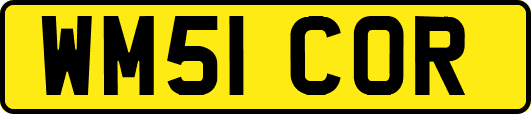 WM51 COR